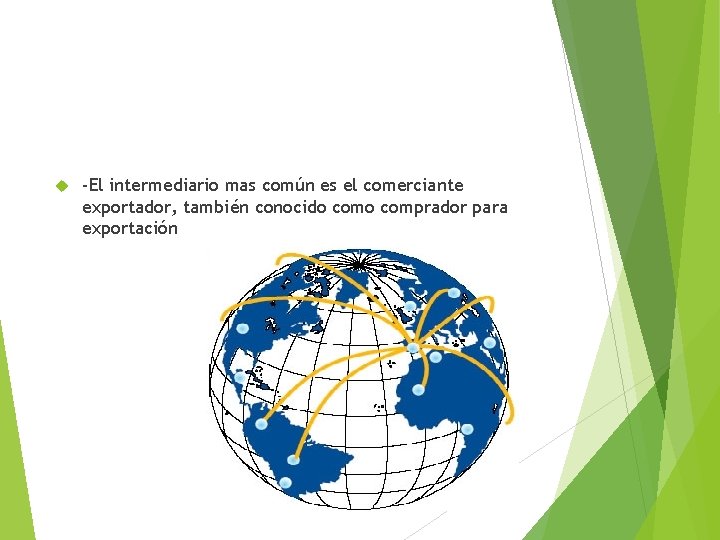 -El intermediario mas común es el comerciante exportador, también conocido como comprador para exportación